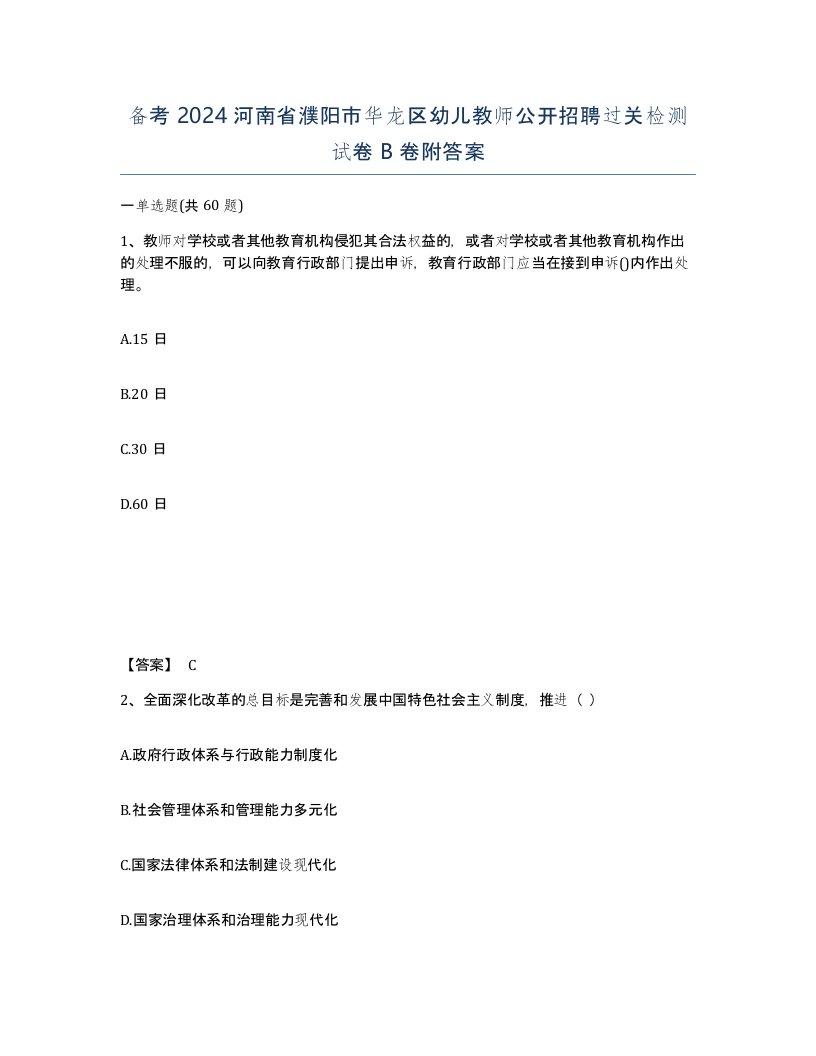 备考 2024 河南省濮阳市华龙区幼儿教师公开招聘过关检测试卷 B 卷附答案

一单选题(共 60 题)

1、教师对学校或者其他教育机构侵犯其合法权益的，或者对学校或者其他教育机构作出的处理不服的，可以向教育行政部门提出申诉，教育行政部门应当在接到申诉()内作出处理。

A.15 日

B.20 日

C.30 日

D.60 日

【答案】 C

2、全面深化改革的总目标是完善和发展中国特色社会主义制度，推进（ ）

A.政府行政体系与行政能力制度化

B.社会管理体系和管理能力多元化

C.国家法律体系和法制建设现代化

D.国家治理体系和治理能力现代化